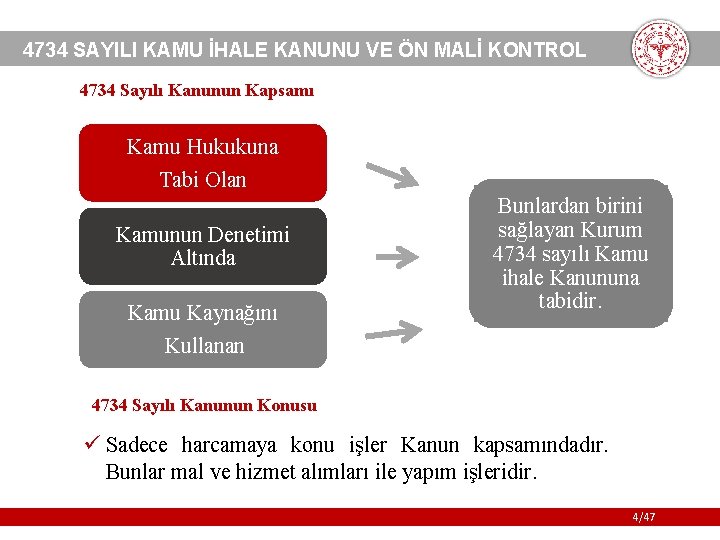 4734 SAYILI KAMU İHALE KANUNU VE ÖN MALİ KONTROL

4734 Sayılı Kanunun Kapsamı

Kamu Hukukuna Tabi Olan

Kamunun Denetimi Altında

Kamu Kaynağını Kullanan

Bunlardan birini sağlayan Kurum 4734 sayılı Kamu ihale Kanununa tabidir.

4734 Sayılı Kanunun Konusu

✓ Sadece harcamaya konu işler Kanun kapsamındadır. Bunlar mal ve hizmet alımları ile yapım işleridir.

4/47